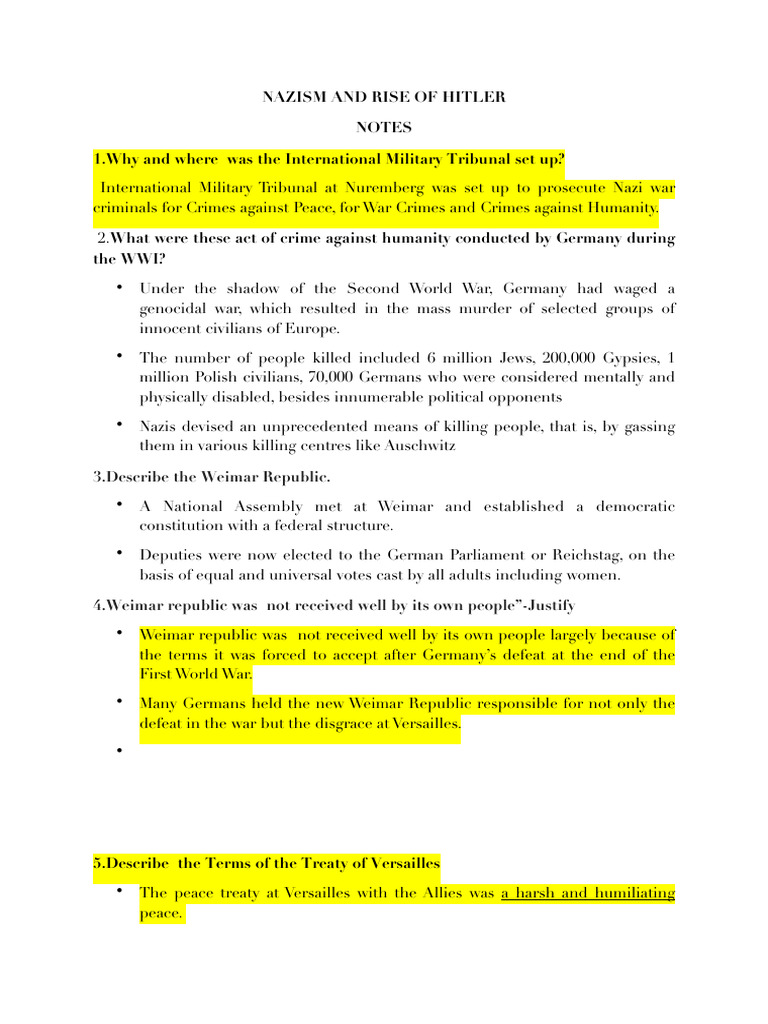 NAZISM AND RISE OF HITLER

NOTES

1.Why and where was the International Military Tribunal set up?

International Military Tribunal at Nuremberg was set up to prosecute Nazi war criminals for Crimes against Peace, for War Crimes and Crimes against Humanity.

2.What were these act of crime against humanity conducted by Germany during the WWI?

• Under the shadow of the Second World War, Germany had waged a genocidal war, which resulted in the mass murder of selected groups of innocent civilians of Europe.

• The number of people killed included 6 million Jews, 200,000 Gypsies, 1 million Polish civilians, 70,000 Germans who were considered mentally and physically disabled, besides innumerable political opponents

• Nazis devised an unprecedented means of killing people, that is, by gassing them in various killing centres like Auschwitz

3.Describe the Weimar Republic.

• A National Assembly met at Weimar and established a democratic constitution with a federal structure.

• Deputies were now elected to the German Parliament or Reichstag, on the basis of equal and universal votes cast by all adults including women.

4.Weimar republic was not received well by its own people"-Justify

• Weimar republic was not received well by its own people largely because of the terms it was forced to accept after Germany's defeat at the end of the First World War.

• Many Germans held the new Weimar Republic responsible for not only the defeat in the war but the disgrace at Versailles.

•

5.Describe the Terms of the Treaty of Versailles

• The peace treaty at Versailles with the Allies was a harsh and humiliating peace.